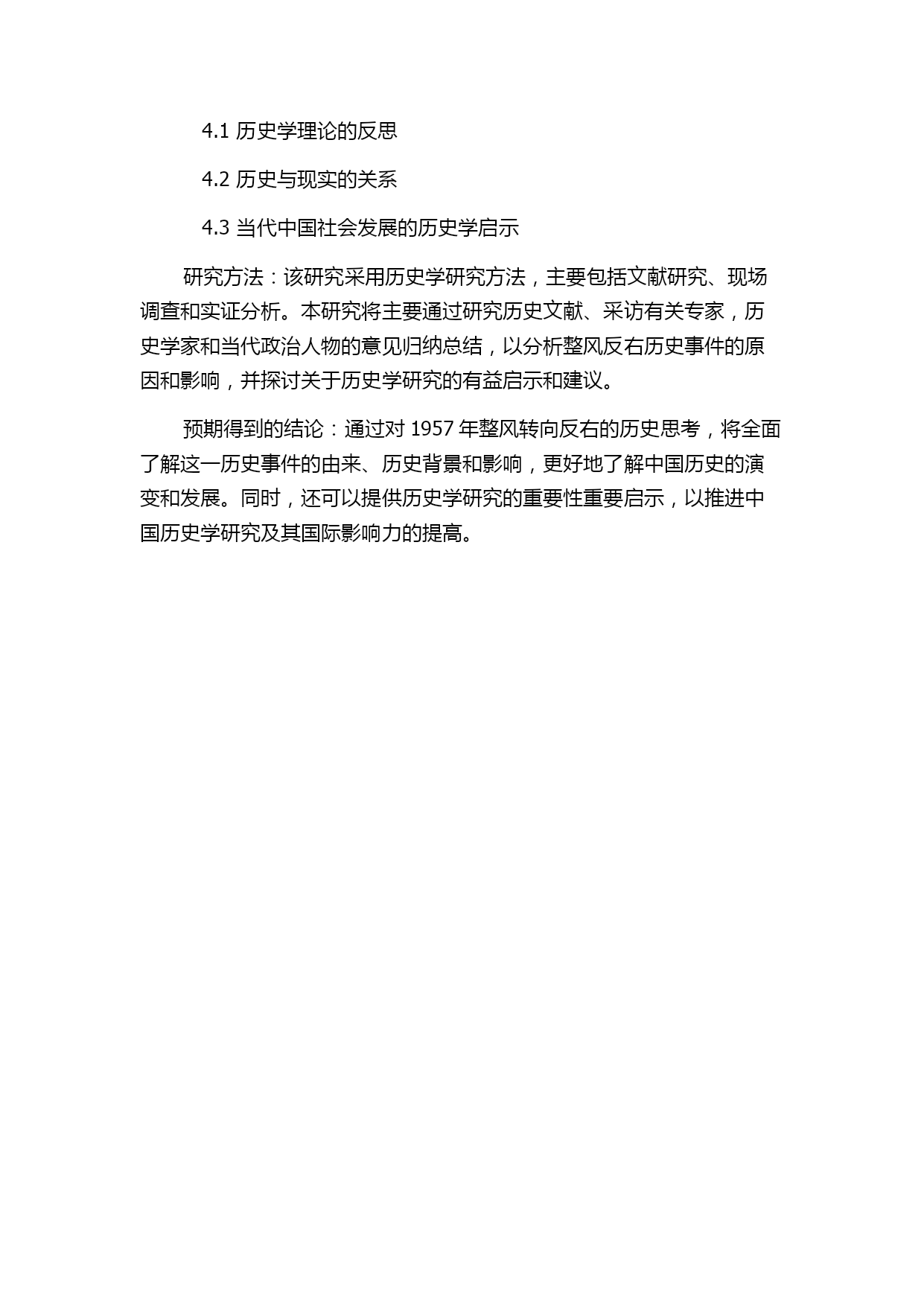 4.1 历史学理论的反思

4.2 历史与现实的关系

4.3 当代中国社会发展的历史学启示

研究方法：该研究采用历史学研究方法，主要包括文献研究、现场调查和实证分析。本研究将主要通过研究历史文献、采访有关专家，历史学家和当代政治人物的意见归纳总结，以分析整风反右历史事件的原因和影响，并探讨关于历史学研究的有益启示和建议。

预期得到的结论：通过对 1957 年整风转向反右的历史思考，将全面了解这一历史事件的由来、历史背景和影响，更好地了解中国历史的演变和发展。同时，还可以提供历史学研究的重要性重要启示，以推进中国历史学研究及其国际影响力的提高。